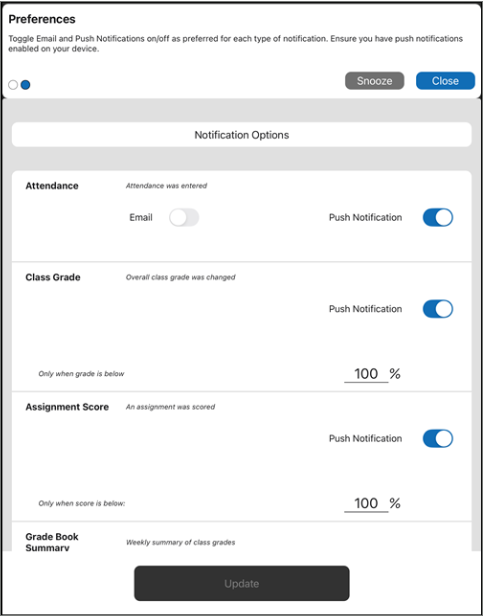 Preferences

Toggle Email and Push Notifications on/off as preferred for each type of notification. Ensure you have push notifications enabled on your device.

Snooze Close

Notification Options

Attendance

Attendance was entered

Email

Push Notification

Class Grade

Overall class grade was changed

Push Notification

Only when grade is below

100 %

Assignment Score

An assignment was scored

Push Notification

Only when score is below:

100 %

Grade Book Summary

Weekly summary of class grades

Update